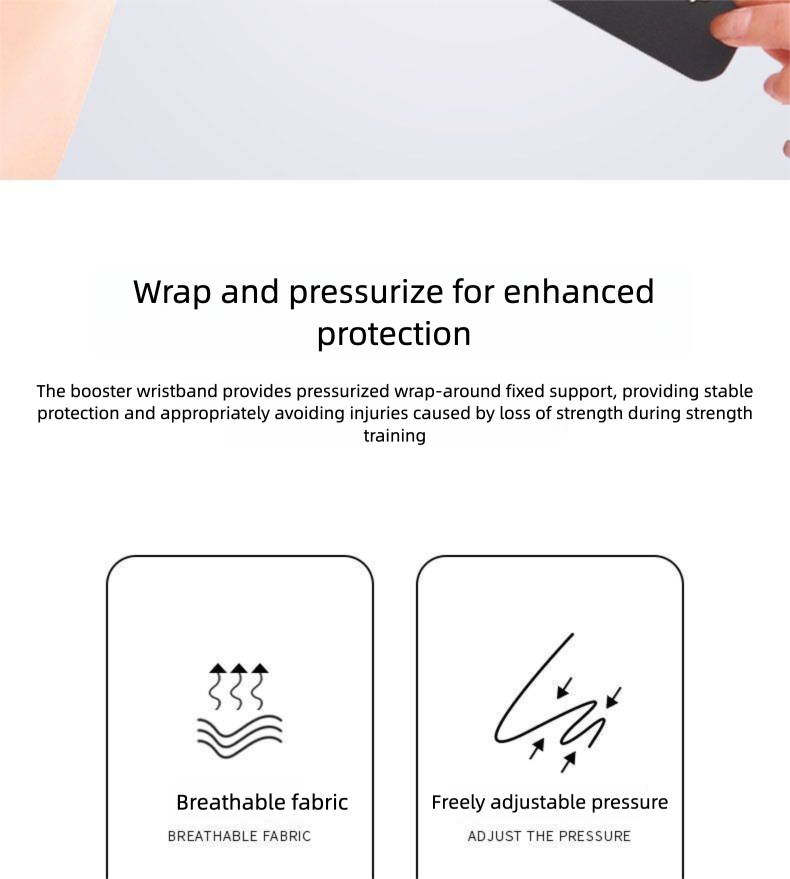 Wrap and pressurize for enhanced protection

The booster wristband provides pressurized wrap-around fixed support, providing stable protection and appropriately avoiding injuries caused by loss of strength during strength training

Breathable fabric
BREATHABLE FABRIC

Freely adjustable pressure
ADJUST THE PRESSURE